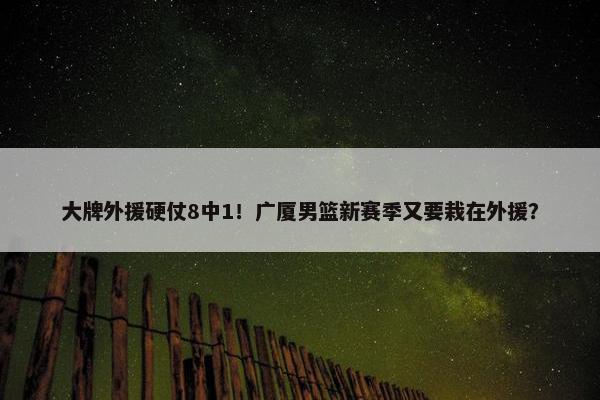 大牌外援硬仗8中1！广厦男篮新赛季又要栽在外援?